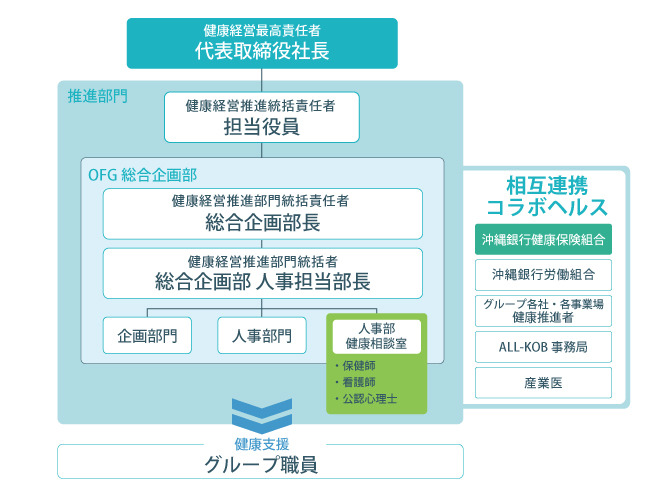 健康経営最高責任者
代表取締役社長

推進部門

健康経営推進統括責任者
担当役員

OFG 総合企画部

健康経営推進部門統括責任者
総合企画部長

健康経営推進部門統括者
総合企画部 人事担当部長

企画部門

人事部門

人事部
健康相談室

・保健師
・看護師
・公認心理士

相互連携
コラボヘルス

沖縄銀行健康保険組合

沖縄銀行労働組合

グループ各社・各事業場
健康推進者

ALL-KOB 事務局

産業医

健康支援

グループ職員